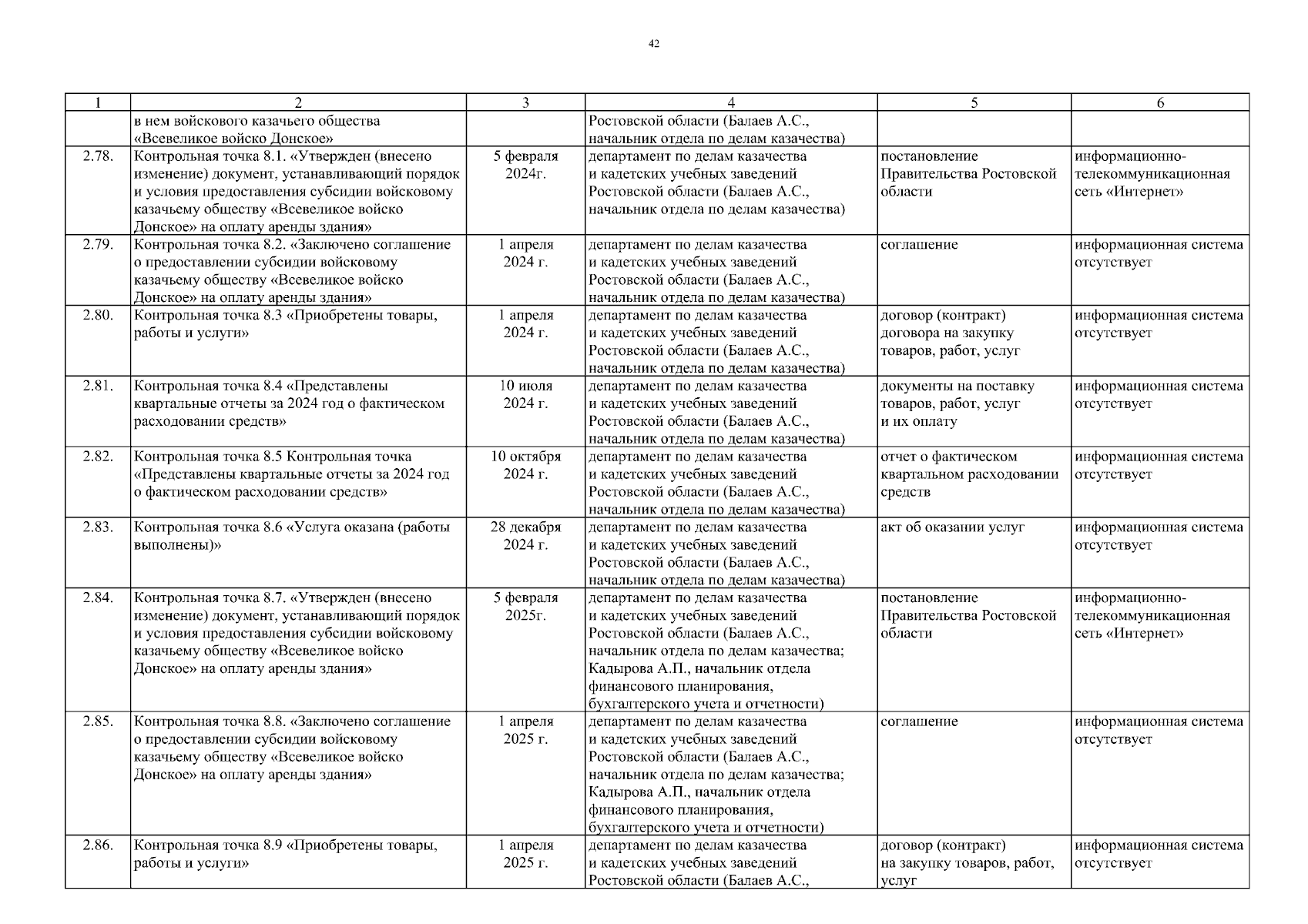 42

| 1 | 2 | 3 | 4 | 5 | 6 |
|---|---|---|---|---|---|
| | в нем войскового казачьего общества «Всевеликое войско Донское» | | Ростовской области (Балаев А.С., начальник отдела по делам казачества) | | |
| 2.78. | Контрольная точка 8.1. «Утвержден (внесено изменение) документ, устанавливающий порядок и условия предоставления субсидии войсковому казачьему обществу «Всевеликое войско Донское» на оплату аренды здания» | 5 февраля 2024г. | департамент по делам казачества и кадетских учебных заведений Ростовской области (Балаев А.С., начальник отдела по делам казачества) | постановление Правительства Ростовской области | информационно-телекоммуникационная сеть «Интернет» |
| 2.79. | Контрольная точка 8.2. «Заключено соглашение о предоставлении субсидии войсковому казачьему обществу «Всевеликое войско Донское» на оплату аренды здания» | 1 апреля 2024 г. | департамент по делам казачества и кадетских учебных заведений Ростовской области (Балаев А.С., начальник отдела по делам казачества) | соглашение | информационная система отсутствует |
| 2.80. | Контрольная точка 8.3 «Приобретены товары, работы и услуги» | 1 апреля 2024 г. | департамент по делам казачества и кадетских учебных заведений Ростовской области (Балаев А.С., начальник отдела по делам казачества) | договор (контракт) договора на закупку товаров, работ, услуг | информационная система отсутствует |
| 2.81. | Контрольная точка 8.4 «Представлены квартальные отчеты за 2024 год о фактическом расходовании средств» | 10 июля 2024 г. | департамент по делам казачества и кадетских учебных заведений Ростовской области (Балаев А.С., начальник отдела по делам казачества) | документы на поставку товаров, работ, услуг и их оплату | информационная система отсутствует |
| 2.82. | Контрольная точка 8.5 Контрольная точка «Представлены квартальные отчеты за 2024 год о фактическом расходовании средств» | 10 октября 2024 г. | департамент по делам казачества и кадетских учебных заведений Ростовской области (Балаев А.С., начальник отдела по делам казачества) | отчет о фактическом квартальном расходовании средств | информационная система отсутствует |
| 2.83. | Контрольная точка 8.6 «Услуга оказана (работы выполнены)» | 28 декабря 2024 г. | департамент по делам казачества и кадетских учебных заведений Ростовской области (Балаев А.С., начальник отдела по делам казачества) | акт об оказании услуг | информационная система отсутствует |
| 2.84. | Контрольная точка 8.7. «Утвержден (внесено изменение) документ, устанавливающий порядок и условия предоставления субсидии войсковому казачьему обществу «Всевеликое войско Донское» на оплату аренды здания» | 5 февраля 2025г. | департамент по делам казачества и кадетских учебных заведений Ростовской области (Балаев А.С., начальник отдела по делам казачества; Кадырова А.П., начальник отдела финансового планирования, бухгалтерского учета и отчетности) | постановление Правительства Ростовской области | информационно-телекоммуникационная сеть «Интернет» |
| 2.85. | Контрольная точка 8.8. «Заключено соглашение о предоставлении субсидии войсковому казачьему обществу «Всевеликое войско Донское» на оплату аренды здания» | 1 апреля 2025 г. | департамент по делам казачества и кадетских учебных заведений Ростовской области (Балаев А.С., начальник отдела по делам казачества; Кадырова А.П., начальник отдела финансового планирования, бухгалтерского учета и отчетности) | соглашение | информационная система отсутствует |
| 2.86. | Контрольная точка 8.9 «Приобретены товары, работы и услуги» | 1 апреля 2025 г. | департамент по делам казачества и кадетских учебных заведений Ростовской области (Балаев А.С., | договор (контракт) на закупку товаров, работ, услуг | информационная система отсутствует |